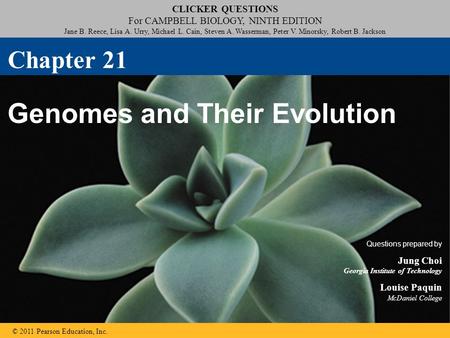 CLICKER QUESTIONS
For CAMPBELL BIOLOGY, NINTH EDITION
Jane B. Reece, Lisa A. Urry, Michael L. Cain, Steven A. Wasserman, Peter V. Minorsky, Robert B. Jackson

Chapter 21

Genomes and Their Evolution

Questions prepared by

Jung Choi
Georgia Institute of Technology

Louise Paquin
McDaniel College

© 2011 Pearson Education, Inc.